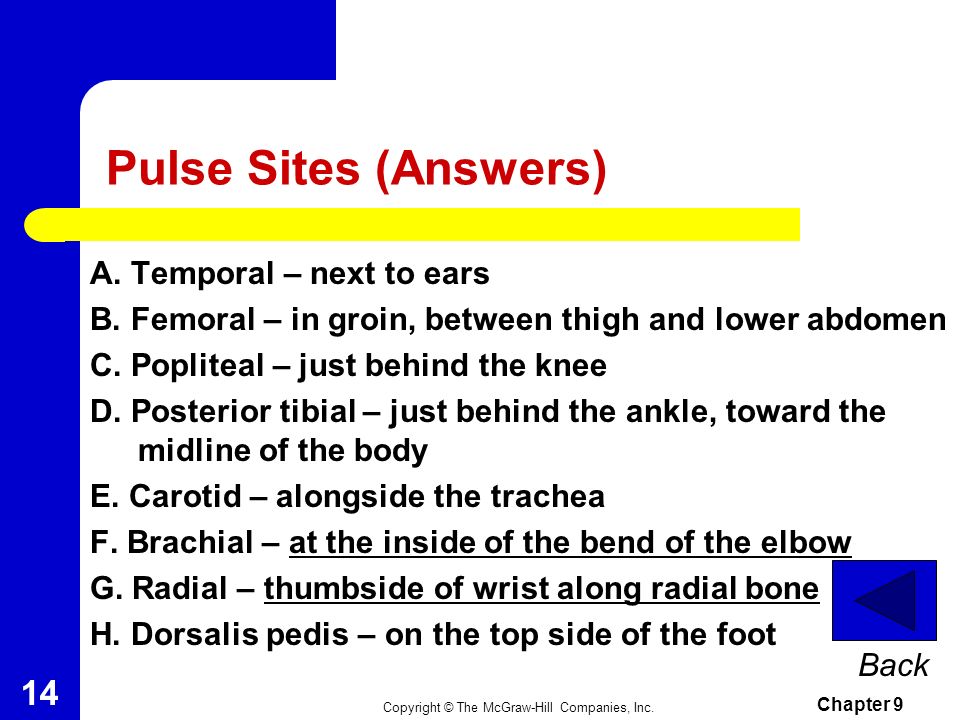 Pulse Sites (Answers)

A. Temporal – next to ears
B. Femoral – in groin, between thigh and lower abdomen
C. Popliteal – just behind the knee
D. Posterior tibial – just behind the ankle, toward the midline of the body
E. Carotid – alongside the trachea
F. Brachial – at the inside of the bend of the elbow
G. Radial – thumbside of wrist along radial bone
H. Dorsalis pedis – on the top side of the foot

Back

14

Copyright © The McGraw-Hill Companies, Inc.

Chapter 9